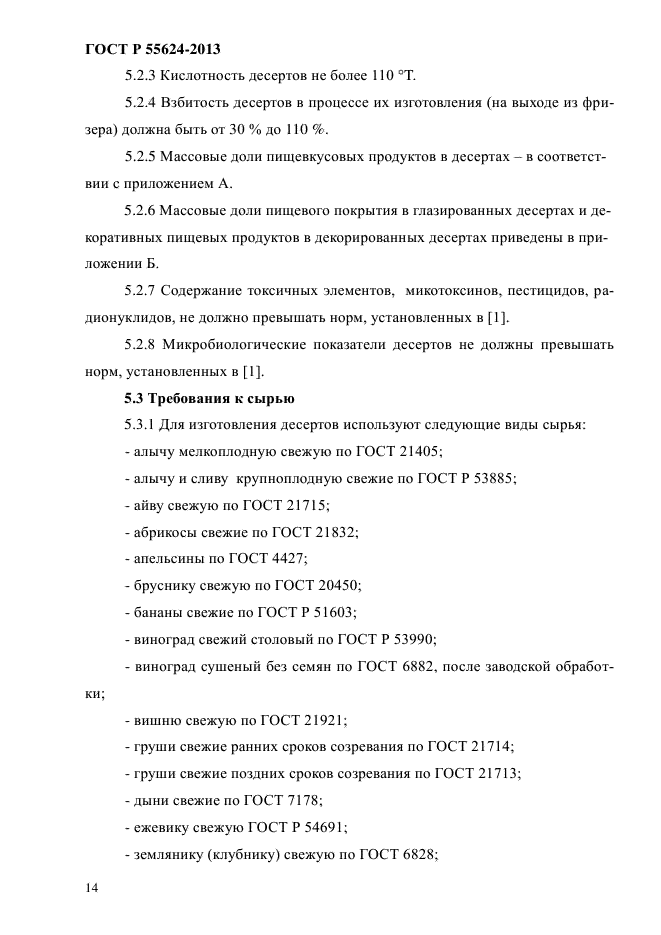 ГОСТ Р 55624-2013

5.2.3 Кислотность десертов не более 110 °Т.

5.2.4 Взбитость десертов в процессе их изготовления (на выходе из фризера) должна быть от 30 % до 110 %.

5.2.5 Массовые доли пищевкусовых продуктов в десертах – в соответствии с приложением А.

5.2.6 Массовые доли пищевого покрытия в глазированных десертах и декоративных пищевых продуктов в декорированных десертах приведены в приложении Б.

5.2.7 Содержание токсичных элементов, микотоксинов, пестицидов, радионуклидов, не должно превышать норм, установленных в [1].

5.2.8 Микробиологические показатели десертов не должны превышать норм, установленных в [1].

5.3 Требования к сырью

5.3.1 Для изготовления десертов используют следующие виды сырья:

- алычу мелкоплодную свежую по ГОСТ 21405;

- алычу и сливу крупноплодную свежие по ГОСТ Р 53885;

- айву свежую по ГОСТ 21715;

- абрикосы свежие по ГОСТ 21832;

- апельсины по ГОСТ 4427;

- бруснику свежую по ГОСТ 20450;

- бананы свежие по ГОСТ Р 51603;

- виноград свежий столовый по ГОСТ Р 53990;

- виноград сушеный без семян по ГОСТ 6882, после заводской обработки;

- вишню свежую по ГОСТ 21921;

- груши свежие ранних сроков созревания по ГОСТ 21714;

- груши свежие поздних сроков созревания по ГОСТ 21713;

- дыни свежие по ГОСТ 7178;

- ежевику свежую ГОСТ Р 54691;

- землянику (клубнику) свежую по ГОСТ 6828;

14